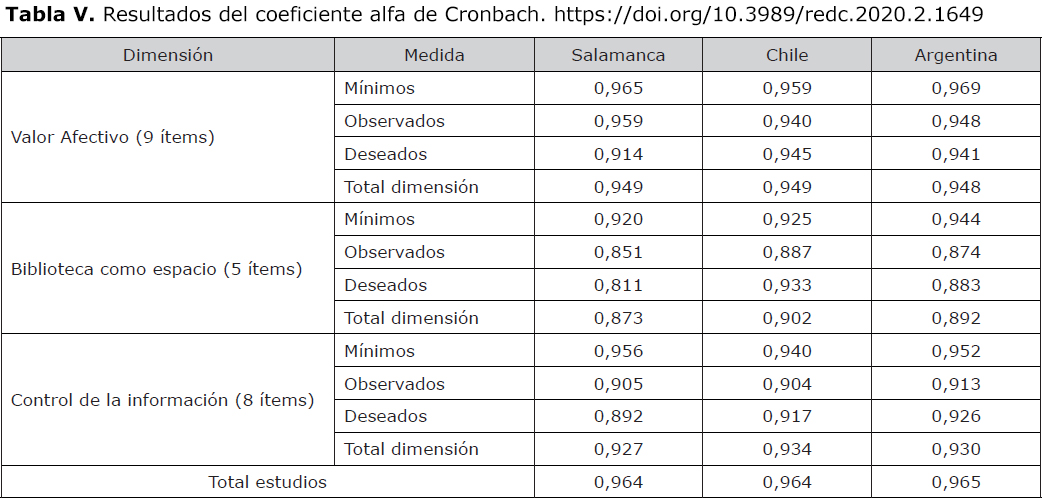 **Tabla V.** Resultados del coeficiente alfa de Cronbach. https://doi.org/10.3989/redc.2020.2.1649

| Dimensión | Medida | Salamanca | Chile | Argentina |
|---|---|---|---|---|
| Valor Afectivo (9 ítems) | Mínimos | 0,965 | 0,959 | 0,969 |
| | Observados | 0,959 | 0,940 | 0,948 |
| | Deseados | 0,914 | 0,945 | 0,941 |
| | Total dimensión | 0,949 | 0,949 | 0,948 |
| Biblioteca como espacio (5 ítems) | Mínimos | 0,920 | 0,925 | 0,944 |
| | Observados | 0,851 | 0,887 | 0,874 |
| | Deseados | 0,811 | 0,933 | 0,883 |
| | Total dimensión | 0,873 | 0,902 | 0,892 |
| Control de la información (8 ítems) | Mínimos | 0,956 | 0,940 | 0,952 |
| | Observados | 0,905 | 0,904 | 0,913 |
| | Deseados | 0,892 | 0,917 | 0,926 |
| | Total dimensión | 0,927 | 0,934 | 0,930 |
| Total estudios | | 0,964 | 0,964 | 0,965 |